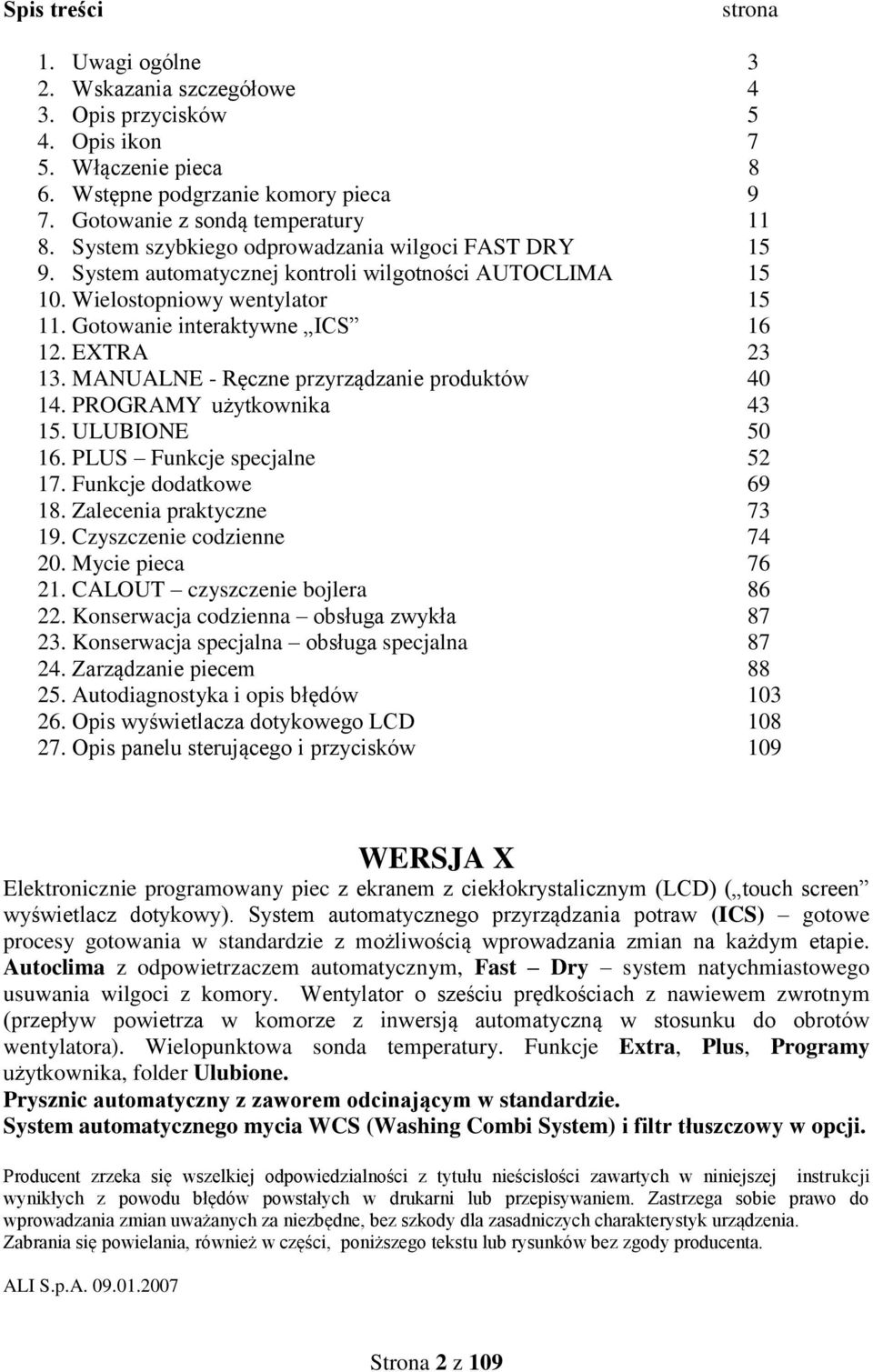 Spis treści strona

1. Uwagi ogólne 3
2. Wskazania szczegółowe 4
3. Opis przycisków 5
4. Opis ikon 7
5. Włączenie pieca 8
6. Wstępne podgrzanie komory pieca 9
7. Gotowanie z sondą temperatury 11
8. System szybkiego odprowadzania wilgoci FAST DRY 15
9. System automatycznej kontroli wilgotności AUTOCLIMA 15
10. Wielostopniowy wentylator 15
11. Gotowanie interaktywne „ICS” 16
12. EXTRA 23
13. MANUALNE - Ręczne przyrządzanie produktów 40
14. PROGRAMY użytkownika 43
15. ULUBIONE 50
16. PLUS – Funkcje specjalne 52
17. Funkcje dodatkowe 69
18. Zalecenia praktyczne 73
19. Czyszczenie codzienne 74
20. Mycie pieca 76
21. CALOUT – czyszczenie bojlera 86
22. Konserwacja codzienna – obsługa zwykła 87
23. Konserwacja specjalna – obsługa specjalna 87
24. Zarządzanie piecem 88
25. Autodiagnostyka i opis błędów 103
26. Opis wyświetlacza dotykowego LCD 108
27. Opis panelu sterującego i przycisków 109

WERSJA X

Elektronicznie programowany piec z ekranem z ciekłokrystalicznym (LCD) („touch screen” wyświetlacz dotykowy). System automatycznego przyrządzania potraw (ICS) – gotowe procesy gotowania w standardzie z możliwością wprowadzania zmian na każdym etapie. Autoclima z odpowietrzaczem automatycznym, Fast – Dry – system natychmiastowego usuwania wilgoci z komory. Wentylator o sześciu prędkościach z nawiewem zwrotnym (przepływ powietrza w komorze z inwersją automatyczną w stosunku do obrotów wentylatora). Wielopunktowa sonda temperatury. Funkcje Extra, Plus, Programy użytkownika, folder Ulubione.
Prysznic automatyczny z zaworem odcinającym w standardzie.
System automatycznego mycia WCS (Washing Combi System) i filtr tłuszczowy w opcji.

Producent zrzeka się wszelkiej odpowiedzialności z tytułu nieścisłości zawartych w niniejszej instrukcji wynikłych z powodu błędów powstałych w drukarni lub przepisywaniem. Zastrzega sobie prawo do wprowadzania zmian uważanych za niezbędne, bez szkody dla zasadniczych charakterystyk urządzenia.
Zabrania się powielania, również w części, poniższego tekstu lub rysunków bez zgody producenta.

ALI S.p.A. 09.01.2007

Strona 2 z 109